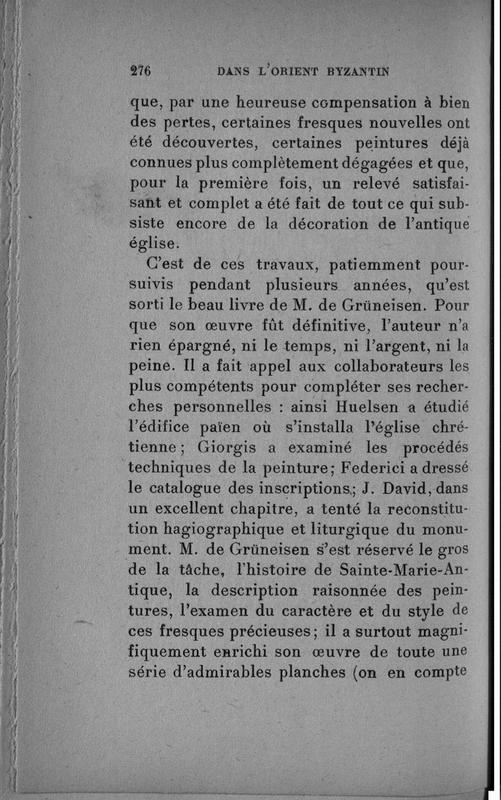 276 DANS L'ORIENT BYZANTIN

que, par une heureuse compensation à bien des pertes, certaines fresques nouvelles ont été découvertes, certaines peintures déjà connues plus complètement dégagées et que, pour la première fois, un relevé satisfaisant et complet a été fait de tout ce qui subsiste encore de la décoration de l'antique église.

C'est de ces travaux, patiemment poursuivis pendant plusieurs années, qu'est sorti le beau livre de M. de Grüneisen. Pour que son œuvre fût définitive, l'auteur n'a rien épargné, ni le temps, ni l'argent, ni la peine. Il a fait appel aux collaborateurs les plus compétents pour compléter ses recherches personnelles : ainsi Huelsen a étudié l'édifice païen où s'installa l'église chrétienne; Giorgis a examiné les procédés techniques de la peinture; Federici a dressé le catalogue des inscriptions; J. David, dans un excellent chapitre, a tenté la reconstitution hagiographique et liturgique du monument. M. de Grüneisen s'est réservé le gros de la tâche, l'histoire de Sainte-Marie-Antique, la description raisonnée des peintures, l'examen du caractère et du style de ces fresques précieuses; il a surtout magnifiquement enrichi son œuvre de toute une série d'admirables planches (on en compte